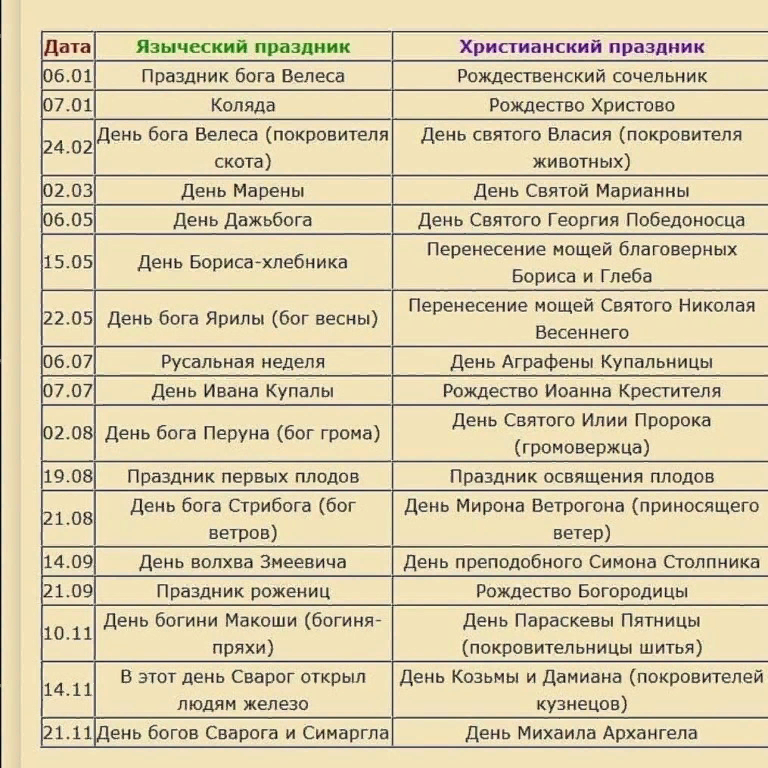 | Дата | Языческий праздник | Христианский праздник |
|---|---|---|
| 06.01 | Праздник бога Велеса | Рождественский сочельник |
| 07.01 | Коляда | Рождество Христово |
| 24.02 | День бога Велеса (покровителя скота) | День святого Власия (покровителя животных) |
| 02.03 | День Марены | День Святой Марианны |
| 06.05 | День Дажьбога | День Святого Георгия Победоносца |
| 15.05 | День Бориса-хлебника | Перенесение мощей благоверных Бориса и Глеба |
| 22.05 | День бога Ярилы (бог весны) | Перенесение мощей Святого Николая Весеннего |
| 06.07 | Русальная неделя | День Аграфены Купальницы |
| 07.07 | День Ивана Купалы | Рождество Иоанна Крестителя |
| 02.08 | День бога Перуна (бог грома) | День Святого Илии Пророка (громовержца) |
| 19.08 | Праздник первых плодов | Праздник освящения плодов |
| 21.08 | День бога Стрибога (бог ветров) | День Мирона Ветрогона (приносящего ветер) |
| 14.09 | День волхва Змеевича | День преподобного Симона Столпника |
| 21.09 | Праздник рожениц | Рождество Богородицы |
| 10.11 | День богини Макоши (богиня-пряхи) | День Параскевы Пятницы (покровительницы шитья) |
| 14.11 | В этот день Сварог открыл людям железо | День Козьмы и Дамиана (покровителей кузнецов) |
| 21.11 | День богов Сварога и Симаргла | День Михаила Архангела |